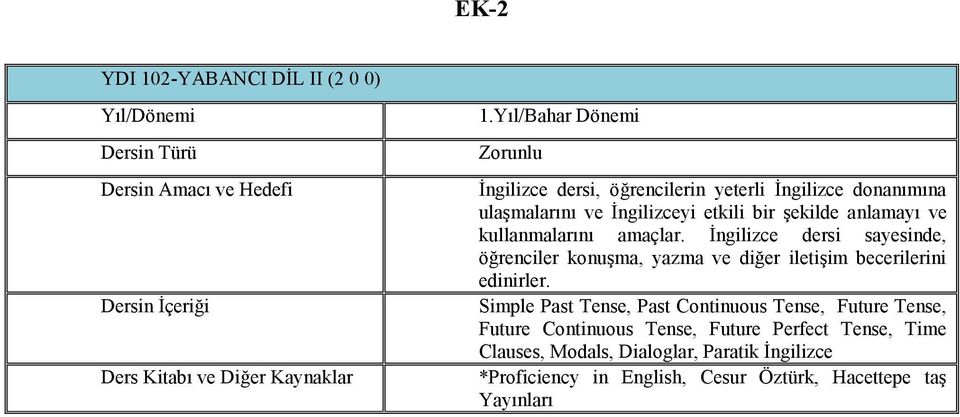 EK-2

| YDI 102-YABANCI DİL II (2 0 0) | |
|---|---|
| Yıl/Dönemi | 1.Yıl/Bahar Dönemi |
| Dersin Türü | Zorunlu |
| Dersin Amacı ve Hedefi | İngilizce dersi, öğrencilerin yeterli İngilizce donanımına ulaşmalarını ve İngilizceyi etkili bir şekilde anlamayı ve kullanmalarını amaçlar. İngilizce dersi sayesinde, öğrenciler konuşma, yazma ve diğer iletişim becerilerini edinirler. |
| Dersin İçeriği | Simple Past Tense, Past Continuous Tense, Future Tense, Future Continuous Tense, Future Perfect Tense, Time Clauses, Modals, Dialoglar, Paratik İngilizce |
| Ders Kitabı ve Diğer Kaynaklar | *Proficiency in English, Cesur Öztürk, Hacettepe taş Yayınları |